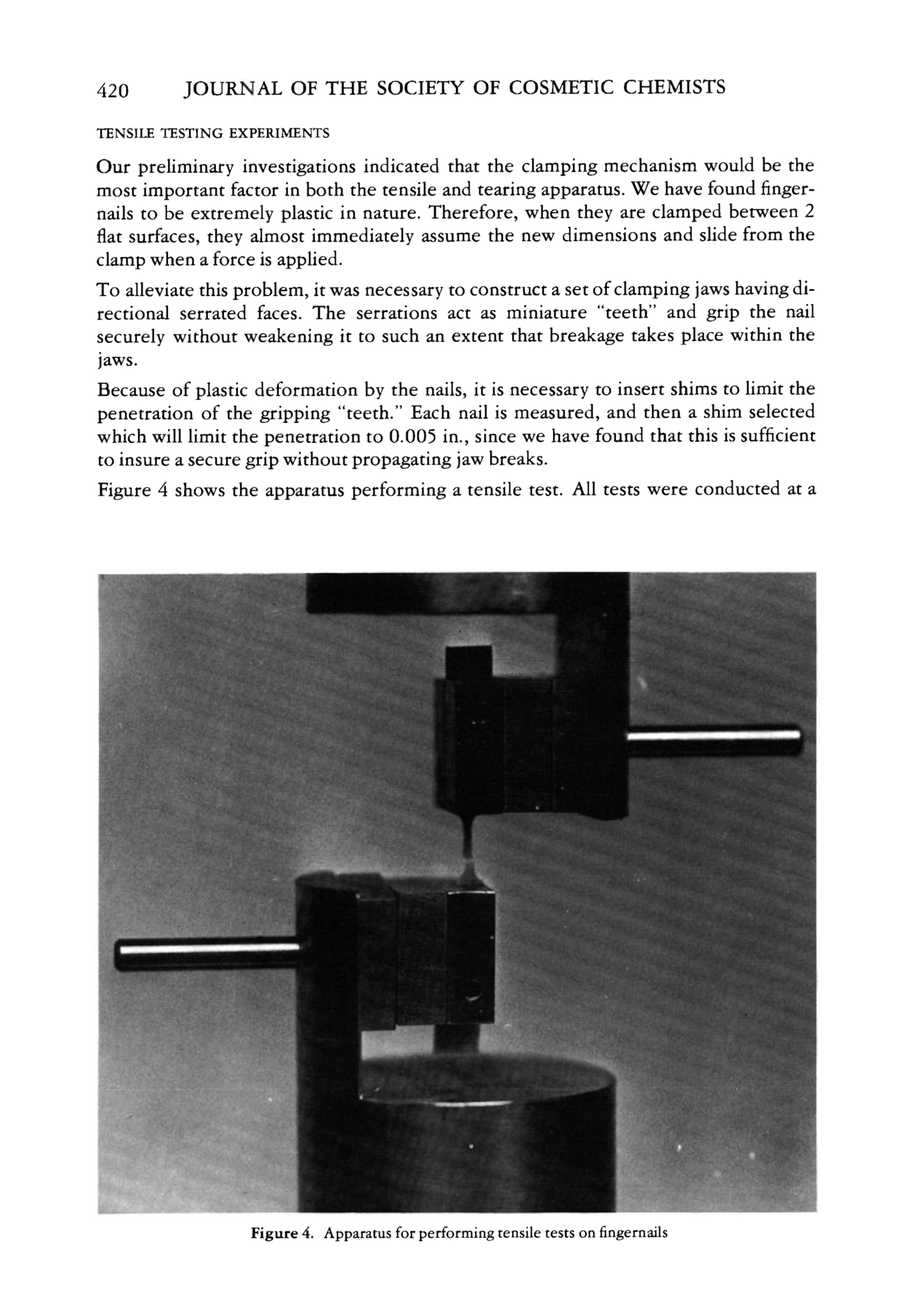 420 JOURNAL OF THE SOCIETY OF COSMETIC CHEMISTS

TENSILE TESTING EXPERIMENTS

Our preliminary investigations indicated that the clamping mechanism would be the most important factor in both the tensile and tearing apparatus. We have found fingernails to be extremely plastic in nature. Therefore, when they are clamped between 2 flat surfaces, they almost immediately assume the new dimensions and slide from the clamp when a force is applied.

To alleviate this problem, it was necessary to construct a set of clamping jaws having directional serrated faces. The serrations act as miniature "teeth" and grip the nail securely without weakening it to such an extent that breakage takes place within the jaws.

Because of plastic deformation by the nails, it is necessary to insert shims to limit the penetration of the gripping "teeth." Each nail is measured, and then a shim selected which will limit the penetration to 0.005 in., since we have found that this is sufficient to insure a secure grip without propagating jaw breaks.

Figure 4 shows the apparatus performing a tensile test. All tests were conducted at a

Figure 4. Apparatus for performing tensile tests on fingernails